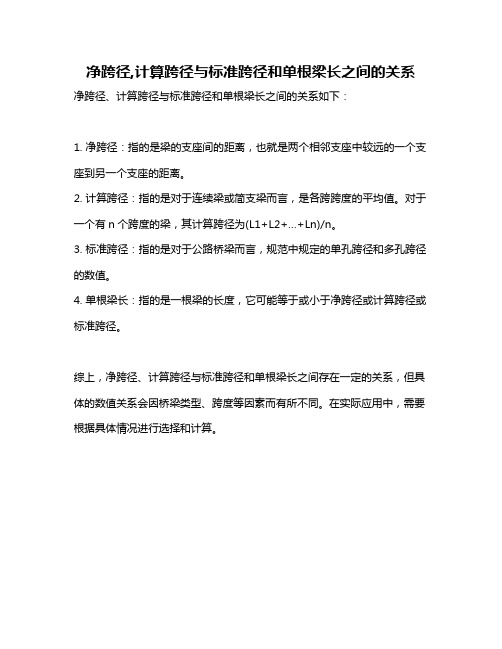 净跨径,计算跨径与标准跨径和单根梁长之间的关系

净跨径、计算跨径与标准跨径和单根梁长之间的关系如下：

1. 净跨径：指的是梁的支座间的距离，也就是两个相邻支座中较远的一个支座到另一个支座的距离。
2. 计算跨径：指的是对于连续梁或简支梁而言，是各跨跨度的平均值。对于一个有 n 个跨度的梁，其计算跨径为(L1+L2+...+Ln)/n。
3. 标准跨径：指的是对于公路桥梁而言，规范中规定的单孔跨径和多孔跨径的数值。
4. 单根梁长：指的是一根梁的长度，它可能等于或小于净跨径或计算跨径或标准跨径。

综上，净跨径、计算跨径与标准跨径和单根梁长之间存在一定的关系，但具体的数值关系会因桥梁类型、跨度等因素而有所不同。在实际应用中，需要根据具体情况进行选择和计算。